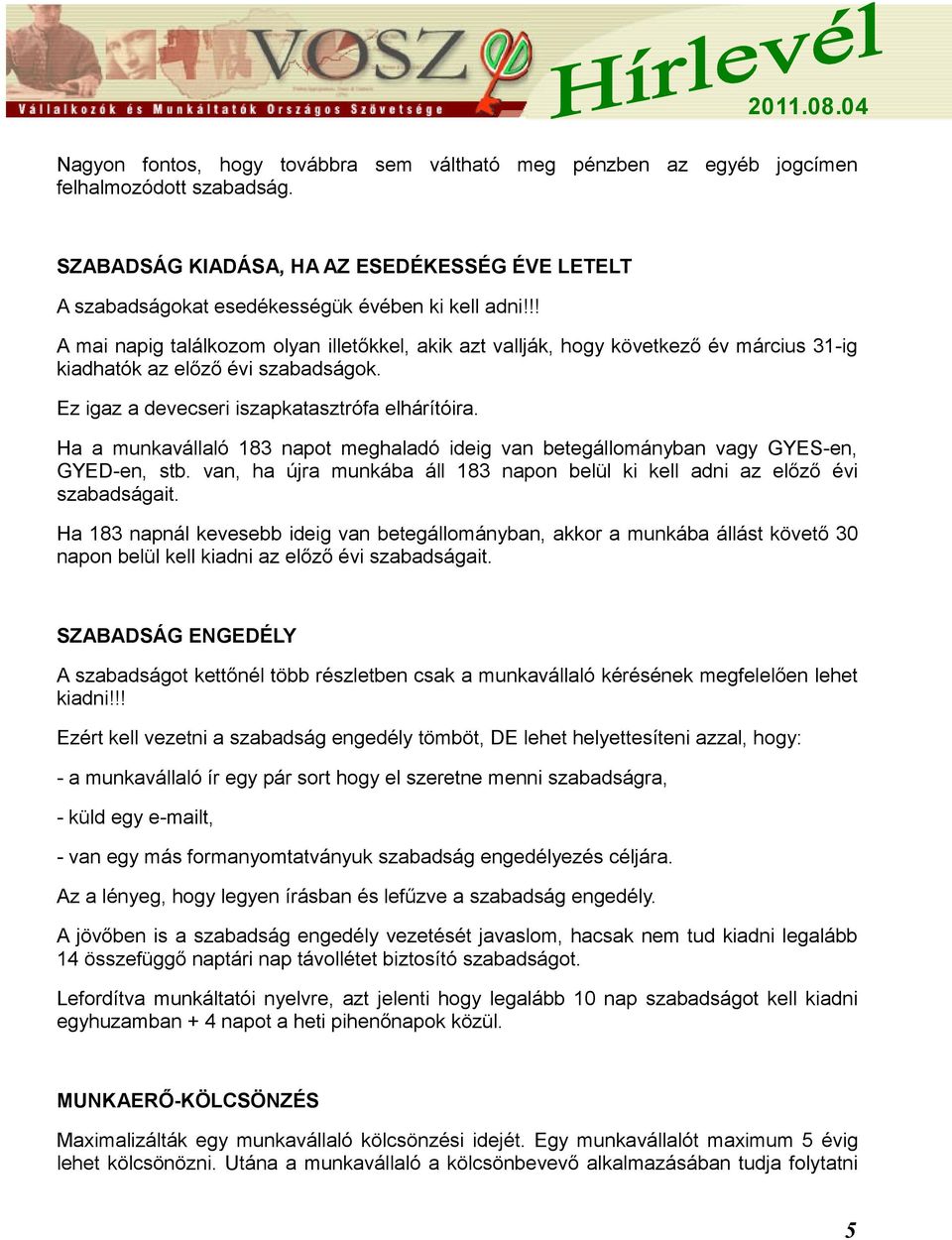 VOSZ
Vállalkozók és Munkáltatók Országos Szövetsége
Hírlevél
2011.08.04

Nagyon fontos, hogy továbbra sem váltható meg pénzben az egyéb jogcímen felhalmozódott szabadság.

SZABADSÁG KIADÁSA, HA AZ ESEDÉKESSÉG ÉVE LETELT

A szabadságokat esedékességük évében ki kell adni!!!

A mai napig találkozom olyan illetőkkel, akik azt vallják, hogy következő év március 31-ig kiadhatók az előző évi szabadságok.

Ez igaz a devecseri iszapkatasztrófa elhárítóira.

Ha a munkavállaló 183 napot meghaladó ideig van betegállományban vagy GYES-en, GYED-en, stb. van, ha újra munkába áll 183 napon belül ki kell adni az előző évi szabadságait.

Ha 183 napnál kevesebb ideig van betegállományban, akkor a munkába állást követő 30 napon belül kell kiadni az előző évi szabadságait.

SZABADSÁG ENGEDÉLY

A szabadságot kettőnél több részletben csak a munkavállaló kérésének megfelelően lehet kiadni!!!

Ezért kell vezetni a szabadság engedély tömböt, DE lehet helyettesíteni azzal, hogy:

- a munkavállaló ír egy pár sort hogy el szeretne menni szabadságra,

- küld egy e-mailt,

- van egy más formanyomtatványuk szabadság engedélyezés céljára.

Az a lényeg, hogy legyen írásban és lefűzve a szabadság engedély.

A jövőben is a szabadság engedély vezetését javaslom, hacsak nem tud kiadni legalább 14 összefüggő naptári nap távollétet biztosító szabadságot.

Lefordítva munkáltatói nyelvre, azt jelenti hogy legalább 10 nap szabadságot kell kiadni egyhuzamban + 4 napot a heti pihenőnapok közül.

MUNKAERŐ-KÖLCSÖNZÉS

Maximalizálták egy munkavállaló kölcsönzési idejét. Egy munkavállalót maximum 5 évig lehet kölcsönözni. Utána a munkavállaló a kölcsönbevevő alkalmazásában tudja folytatni

5